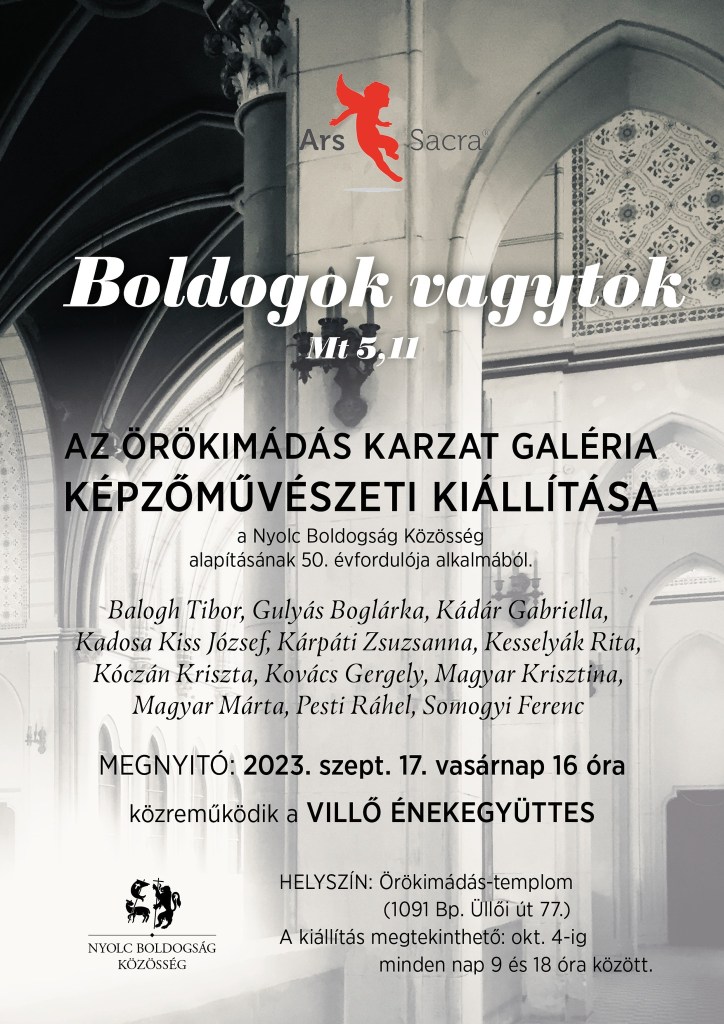 Ars Sacra

Boldogok vagytok
Mt 5,11

AZ ÖRÖKIMÁDÁS KARZAT GALÉRIA
KÉPZŐMŰVÉSZETI KIÁLLÍTÁSA

a Nyolc Boldogság Közösség alapításának 50. évfordulója alkalmából.

Balogh Tibor, Gulyás Boglárka, Kádár Gabriella, Kadosa Kiss József, Kárpáti Zsuzsanna, Kesselyák Rita, Kóczán Kriszta, Kovács Gergely, Magyar Krisztina, Magyar Márta, Pesti Ráhel, Somogyi Ferenc

MEGNYITÓ: 2023. szept. 17. vasárnap 16 óra

közreműködik a VILLŐ ÉNEKEGYÜTTES

NYOLC BOLDOGSÁG
KÖZÖSSÉG

HELYSZÍN: Örökimádás-templom
(1091 Bp. Üllői út 77.)
A kiállítás megtekinthető: okt. 4-ig
minden nap 9 és 18 óra között.